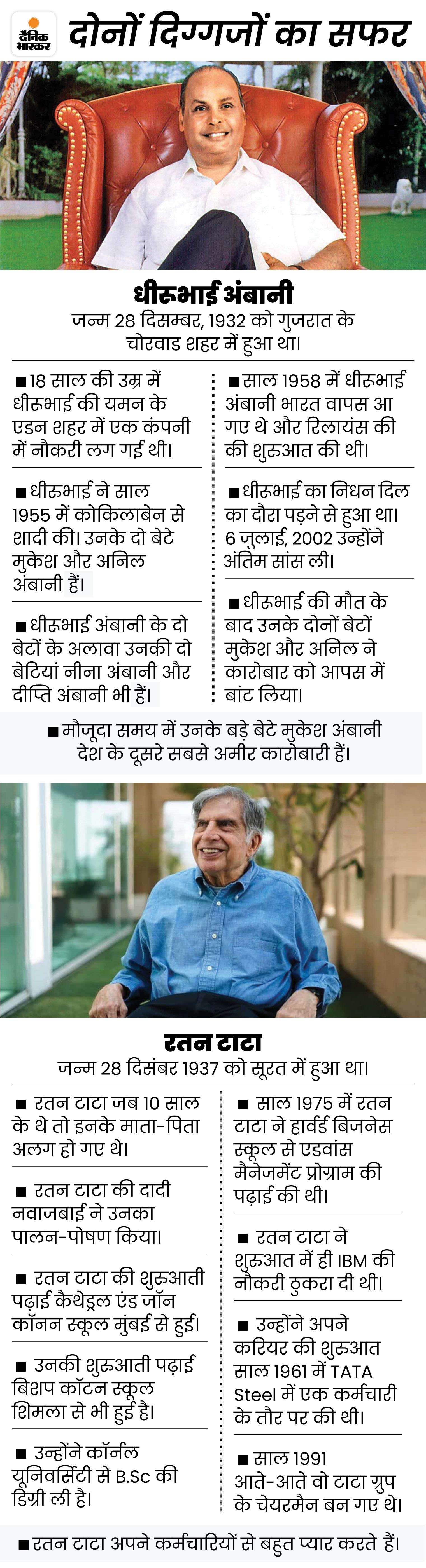 दैनिक भास्कर

दोनों दिग्गजों का सफर

धीरूभाई अंबानी
जन्म 28 दिसम्बर, 1932 को गुजरात के चोरवाड शहर में हुआ था।

■ 18 साल की उम्र में धीरूभाई की यमन के एडन शहर में एक कंपनी में नौकरी लग गई थी।

■ धीरूभाई ने साल 1955 में कोकिलाबेन से शादी की। उनके दो बेटे मुकेश और अनिल अंबानी हैं।

■ धीरूभाई अंबानी के दो बेटों के अलावा उनकी दो बेटियां नीना अंबानी और दीप्ति अंबानी भी हैं।

■ साल 1958 में धीरूभाई अंबानी भारत वापस आ गए थे और रिलायंस की की शुरुआत की थी।

■ धीरूभाई का निधन दिल का दौरा पड़ने से हुआ था। 6 जुलाई, 2002 उन्होंने अंतिम सांस ली।

■ धीरूभाई की मौत के बाद उनके दोनों बेटों मुकेश और अनिल ने कारोबार को आपस में बांट लिया।

■ मौजूदा समय में उनके बड़े बेटे मुकेश अंबानी देश के दूसरे सबसे अमीर कारोबारी हैं।

रतन टाटा
जन्म 28 दिसंबर 1937 को सूरत में हुआ था।

■ रतन टाटा जब 10 साल के थे तो इनके माता-पिता अलग हो गए थे।

■ रतन टाटा की दादी नवाजबाई ने उनका पालन-पोषण किया।

■ रतन टाटा की शुरुआती पढ़ाई कैथेड्रल एंड जॉन कॉनन स्कूल मुंबई से हुई।

■ उनकी शुरुआती पढ़ाई बिशप कॉटन स्कूल शिमला से भी हुई है।

■ उन्होंने कॉर्नल यूनिवर्सिटी से B.Sc की डिग्री ली है।

■ साल 1975 में रतन टाटा ने हार्वर्ड बिजनेस स्कूल से एडवांस मैनेजमेंट प्रोग्राम की पढ़ाई की थी।

■ रतन टाटा ने शुरुआत में ही IBM की नौकरी ठुकरा दी थी।

■ उन्होंने अपने करियर की शुरुआत साल 1961 में TATA Steel में एक कर्मचारी के तौर पर की थी।

■ साल 1991 आते-आते वो टाटा ग्रुप के चेयरमैन बन गए थे।

■ रतन टाटा अपने कर्मचारियों से बहुत प्यार करते हैं।